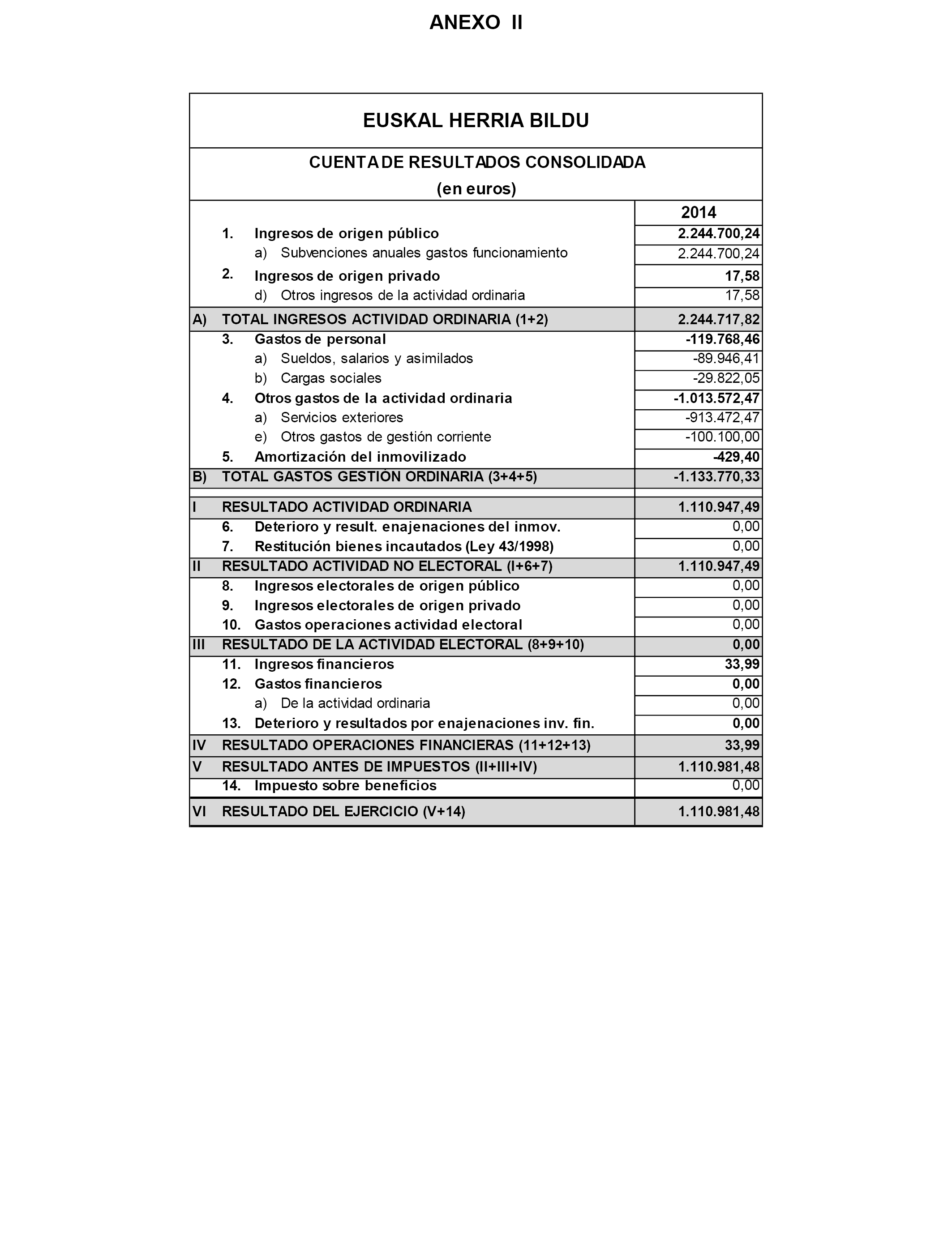 ANEXO II

EUSKAL HERRIA BILDU

CUENTA DE RESULTADOS CONSOLIDADA
(en euros)

| | | 2014 |
|---|---|---|
| | 1. Ingresos de origen público | 2.244.700,24 |
| | a) Subvenciones anuales gastos funcionamiento | 2.244.700,24 |
| | 2. Ingresos de origen privado | 17,58 |
| | d) Otros ingresos de la actividad ordinaria | 17,58 |
| A) | TOTAL INGRESOS ACTIVIDAD ORDINARIA (1+2) | 2.244.717,82 |
| | 3. Gastos de personal | -119.768,46 |
| | a) Sueldos, salarios y asimilados | -89.946,41 |
| | b) Cargas sociales | -29.822,05 |
| | 4. Otros gastos de la actividad ordinaria | -1.013.572,47 |
| | a) Servicios exteriores | -913.472,47 |
| | e) Otros gastos de gestión corriente | -100.100,00 |
| | 5. Amortización del inmovilizado | -429,40 |
| B) | TOTAL GASTOS GESTIÓN ORDINARIA (3+4+5) | -1.133.770,33 |
| I | RESULTADO ACTIVIDAD ORDINARIA | 1.110.947,49 |
| | 6. Deterioro y result. enajenaciones del inmov. | 0,00 |
| | 7. Restitución bienes incautados (Ley 43/1998) | 0,00 |
| II | RESULTADO ACTIVIDAD NO ELECTORAL (I+6+7) | 1.110.947,49 |
| | 8. Ingresos electorales de origen público | 0,00 |
| | 9. Ingresos electorales de origen privado | 0,00 |
| | 10. Gastos operaciones actividad electoral | 0,00 |
| III | RESULTADO DE LA ACTIVIDAD ELECTORAL (8+9+10) | 0,00 |
| | 11. Ingresos financieros | 33,99 |
| | 12. Gastos financieros | 0,00 |
| | a) De la actividad ordinaria | 0,00 |
| | 13. Deterioro y resultados por enajenaciones inv. fin. | 0,00 |
| IV | RESULTADO OPERACIONES FINANCIERAS (11+12+13) | 33,99 |
| V | RESULTADO ANTES DE IMPUESTOS (II+III+IV) | 1.110.981,48 |
| | 14. Impuesto sobre beneficios | 0,00 |
| VI | RESULTADO DEL EJERCICIO (V+14) | 1.110.981,48 |